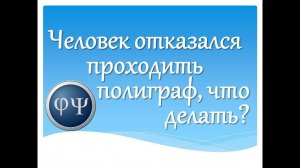 Человек отказался проходить полиграф, что делать?

ΦΨ